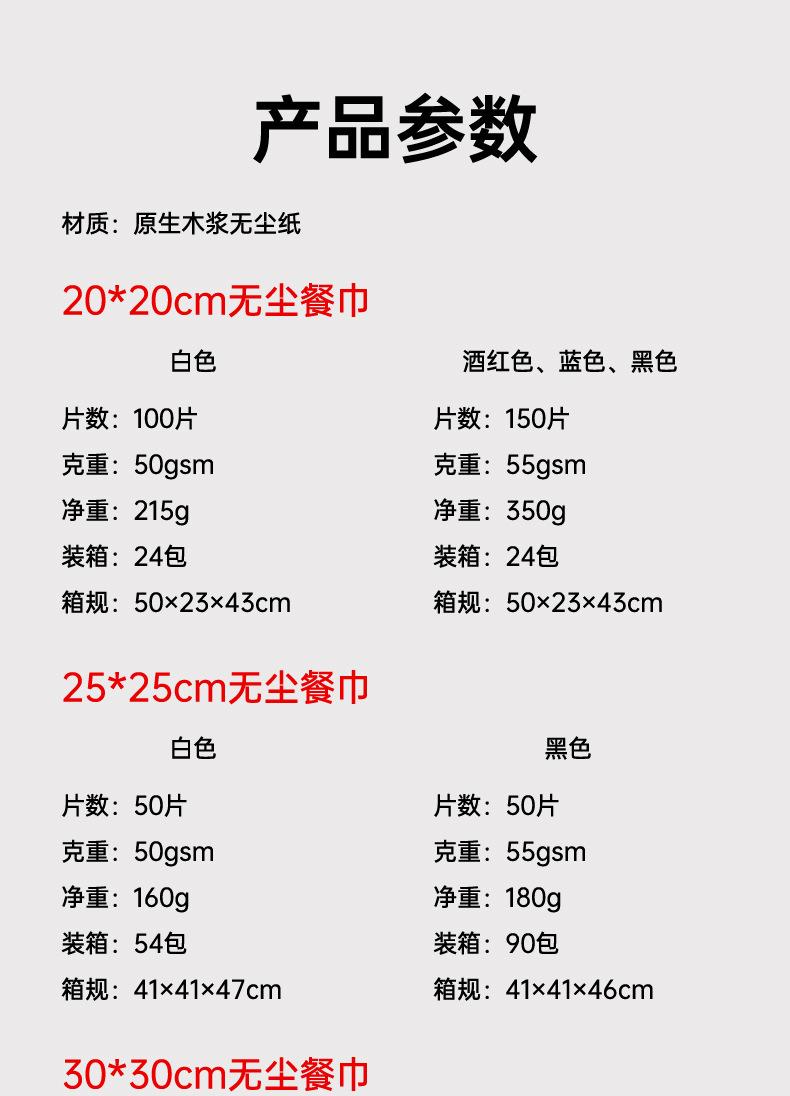 产品参数

材质：原生木浆无尘纸

20*20cm无尘餐巾

白色

片数：100片
克重：50gsm
净重：215g
装箱：24包
箱规：50×23×43cm

酒红色、蓝色、黑色

片数：150片
克重：55gsm
净重：350g
装箱：24包
箱规：50×23×43cm

25*25cm无尘餐巾

白色

片数：50片
克重：50gsm
净重：160g
装箱：54包
箱规：41×41×47cm

黑色

片数：50片
克重：55gsm
净重：180g
装箱：90包
箱规：41×41×46cm

30*30cm无尘餐巾